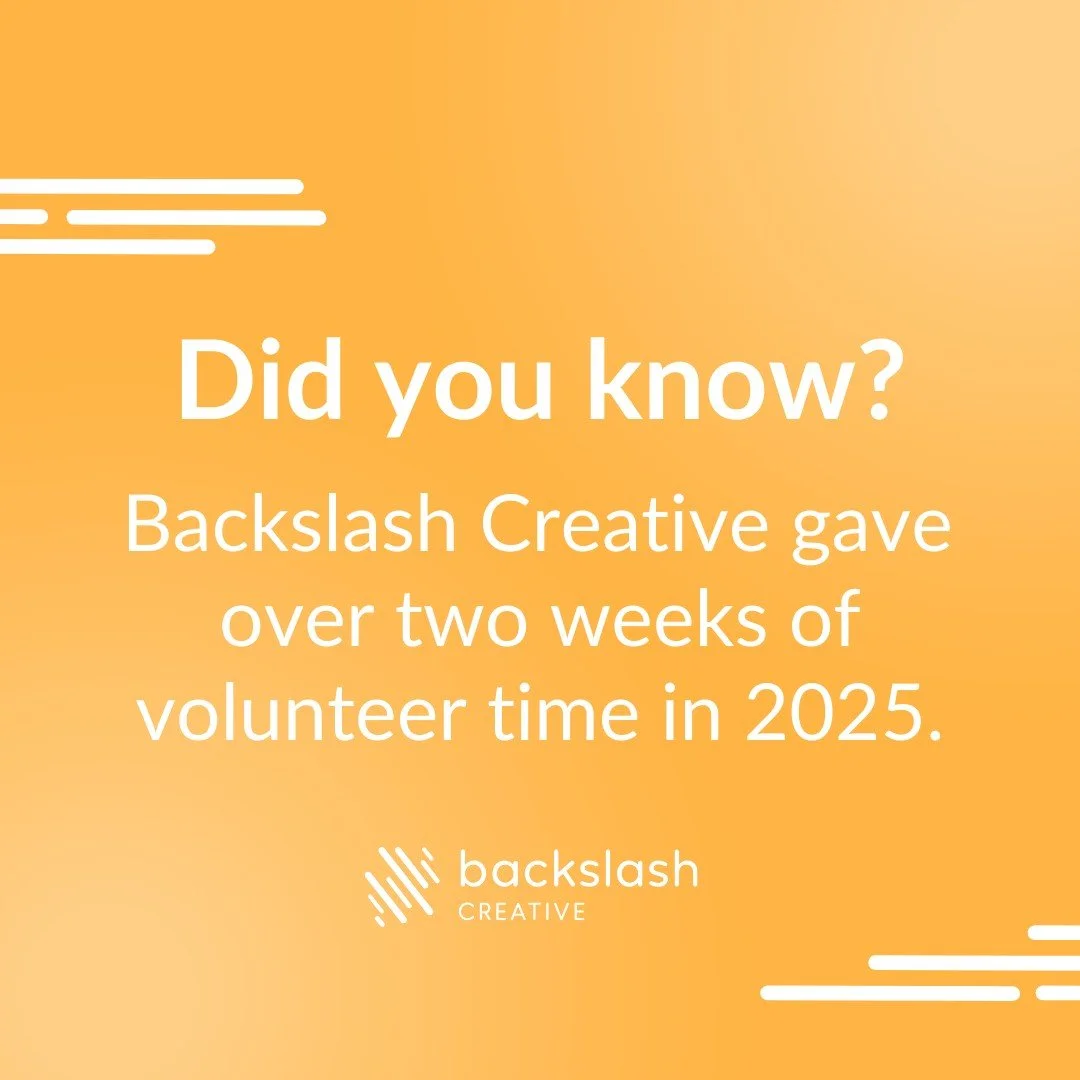 Did you know?

Backslash Creative gave over two weeks of volunteer time in 2025.

backslash
CREATIVE